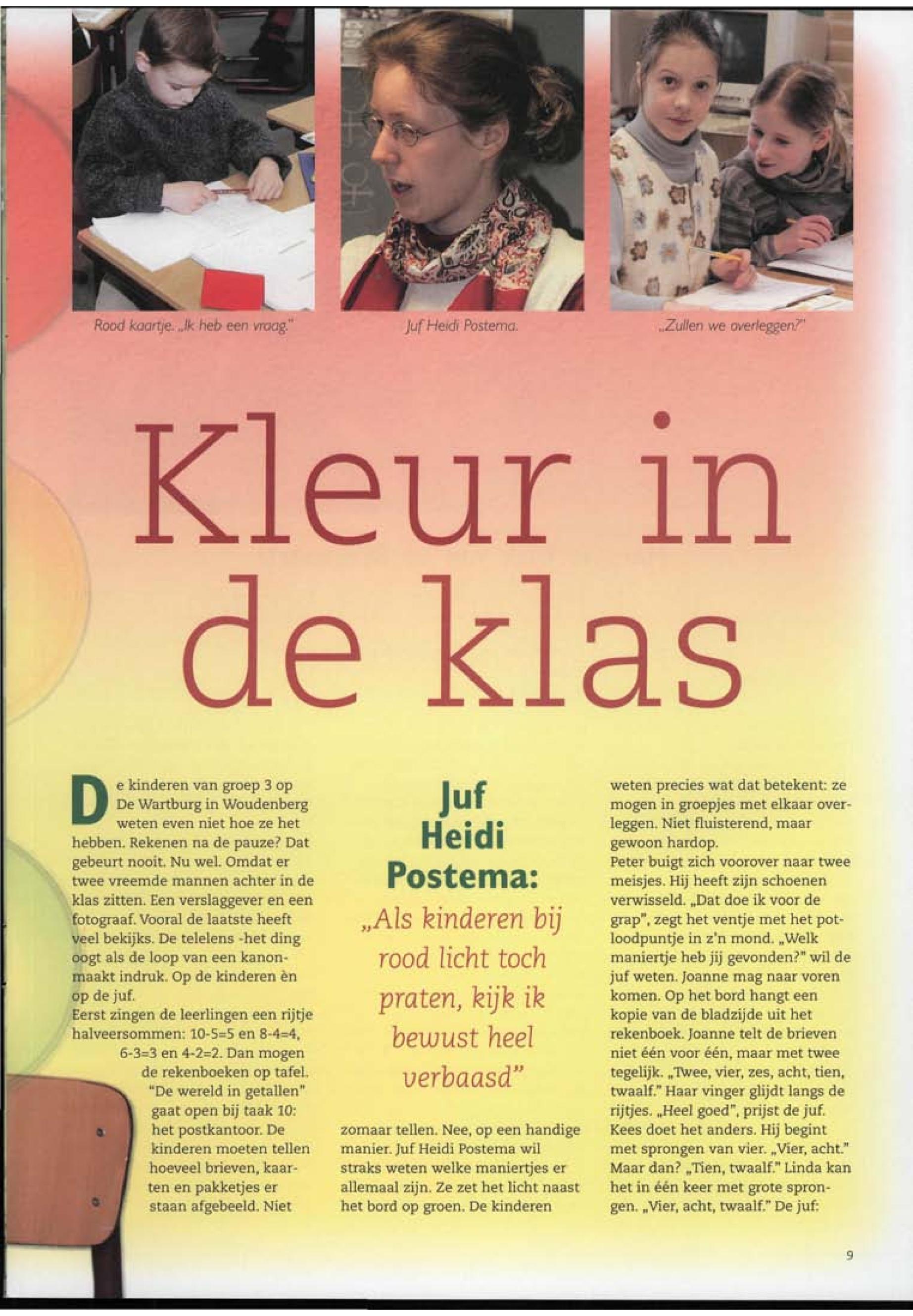 Rood kaartje. „Ik heb een vraag."

Juf Heidi Postema.

„Zullen we overleggen?"

Kleur in de klas

De kinderen van groep 3 op De Wartburg in Woudenberg weten even niet hoe ze het hebben. Rekenen na de pauze? Dat gebeurt nooit. Nu wel. Omdat er twee vreemde mannen achter in de klas zitten. Een verslaggever en een fotograaf. Vooral de laatste heeft veel bekijks. De telelens -het ding oogt als de loop van een kanon- maakt indruk. Op de kinderen èn op de juf.
Eerst zingen de leerlingen een rijtje halveersommen: 10-5=5 en 8-4=4, 6-3=3 en 4-2=2. Dan mogen de rekenboeken op tafel. "De wereld in getallen" gaat open bij taak 10: het postkantoor. De kinderen moeten tellen hoeveel brieven, kaarten en pakketjes er staan afgebeeld. Niet

Juf Heidi Postema:
„Als kinderen bij rood licht toch praten, kijk ik bewust heel verbaasd"

zomaar tellen. Nee, op een handige manier. Juf Heidi Postema wil straks weten welke maniertjes er allemaal zijn. Ze zet het licht naast het bord op groen. De kinderen

weten precies wat dat betekent: ze mogen in groepjes met elkaar overleggen. Niet fluisterend, maar gewoon hardop.
Peter buigt zich voorover naar twee meisjes. Hij heeft zijn schoenen verwisseld. „Dat doe ik voor de grap", zegt het ventje met het potloodpuntje in z'n mond. „Welk maniertje heb jij gevonden?" wil de juf weten. Joanne mag naar voren komen. Op het bord hangt een kopie van de bladzijde uit het rekenboek. Joanne telt de brieven niet één voor één, maar met twee tegelijk. „Twee, vier, zes, acht, tien, twaalf." Haar vinger glijdt langs de rijtjes. „Heel goed", prijst de juf. Kees doet het anders. Hij begint met sprongen van vier. „Vier, acht." Maar dan? „Tien, twaalf." Linda kan het in één keer met grote sprongen. „Vier, acht, twaalf." De juf:

9